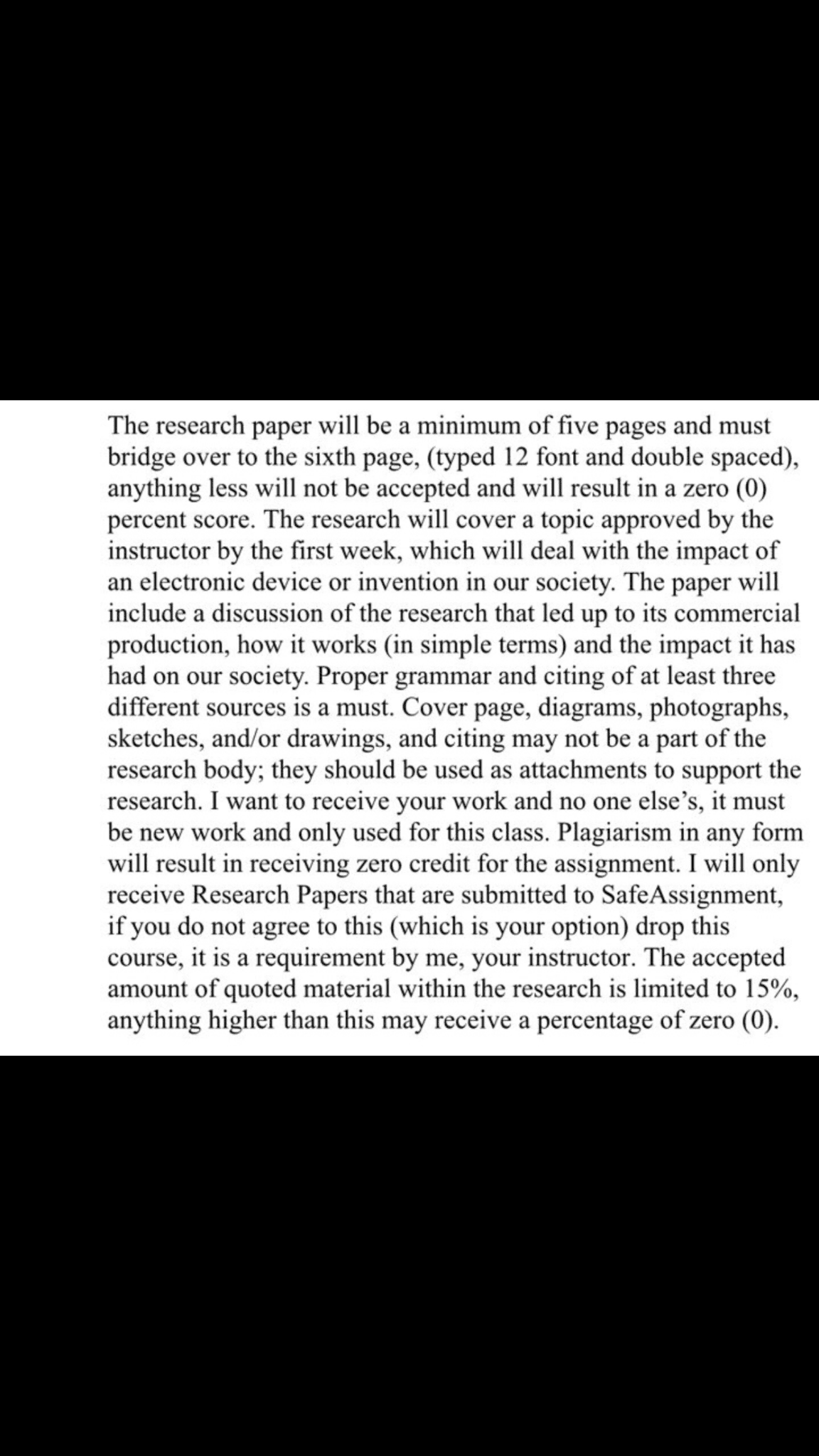 The research paper will be a minimum of five pages and must bridge over to the sixth page, (typed 12 font and double spaced), anything less will not be accepted and will result in a zero (0) percent score. The research will cover a topic approved by the instructor by the first week, which will deal with the impact of an electronic device or invention in our society. The paper will include a discussion of the research that led up to its commercial production, how it works (in simple terms) and the impact it has had on our society. Proper grammar and citing of at least three different sources is a must. Cover page, diagrams, photographs, sketches, and/or drawings, and citing may not be a part of the research body; they should be used as attachments to support the research. I want to receive your work and no one else's, it must be new work and only used for this class. Plagiarism in any form will result in receiving zero credit for the assignment. I will only receive Research Papers that are submitted to SafeAssignment, if you do not agree to this (which is your option) drop this course, it is a requirement by me, your instructor. The accepted amount of quoted material within the research is limited to 15%, anything higher than this may receive a percentage of zero (0).